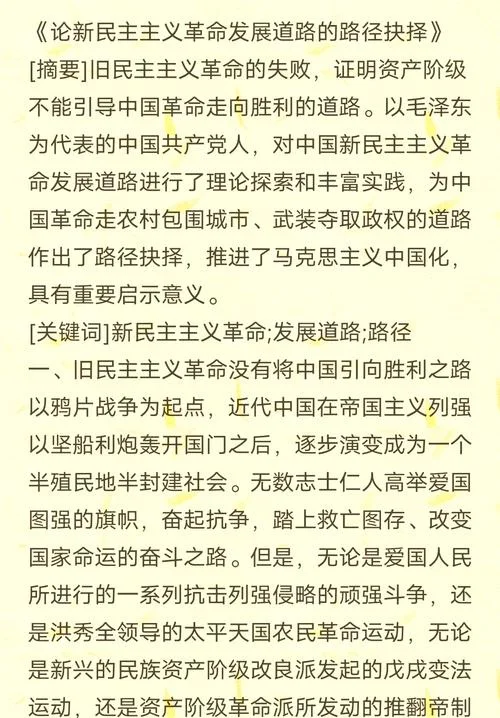 《论新民主主义革命发展道路的路径抉择》

[摘要]旧民主主义革命的失败，证明资产阶级不能引导中国革命走向胜利的道路。以毛泽东为代表的中国共产党人，对中国新民主主义革命发展道路进行了理论探索和丰富实践，为中国革命走农村包围城市、武装夺取政权的道路作出了路径抉择，推进了马克思主义中国化，具有重要启示意义。

[关键词]新民主主义革命;发展道路;路径

一、旧民主主义革命没有将中国引向胜利之路

以鸦片战争为起点，近代中国在帝国主义列强以坚船利炮轰开国门之后，逐步演变成为一个半殖民地半封建社会。无数志士仁人高举爱国图强的旗帜，奋起抗争，踏上救亡图存、改变国家命运的奋斗之路。但是，无论是爱国人民所进行的一系列抗击列强侵略的顽强斗争，还是洪秀全领导的太平天国农民革命运动，无论是新兴的民族资产阶级改良派发起的戊戌变法运动，还是资产阶级革命派所发动的推翻帝制